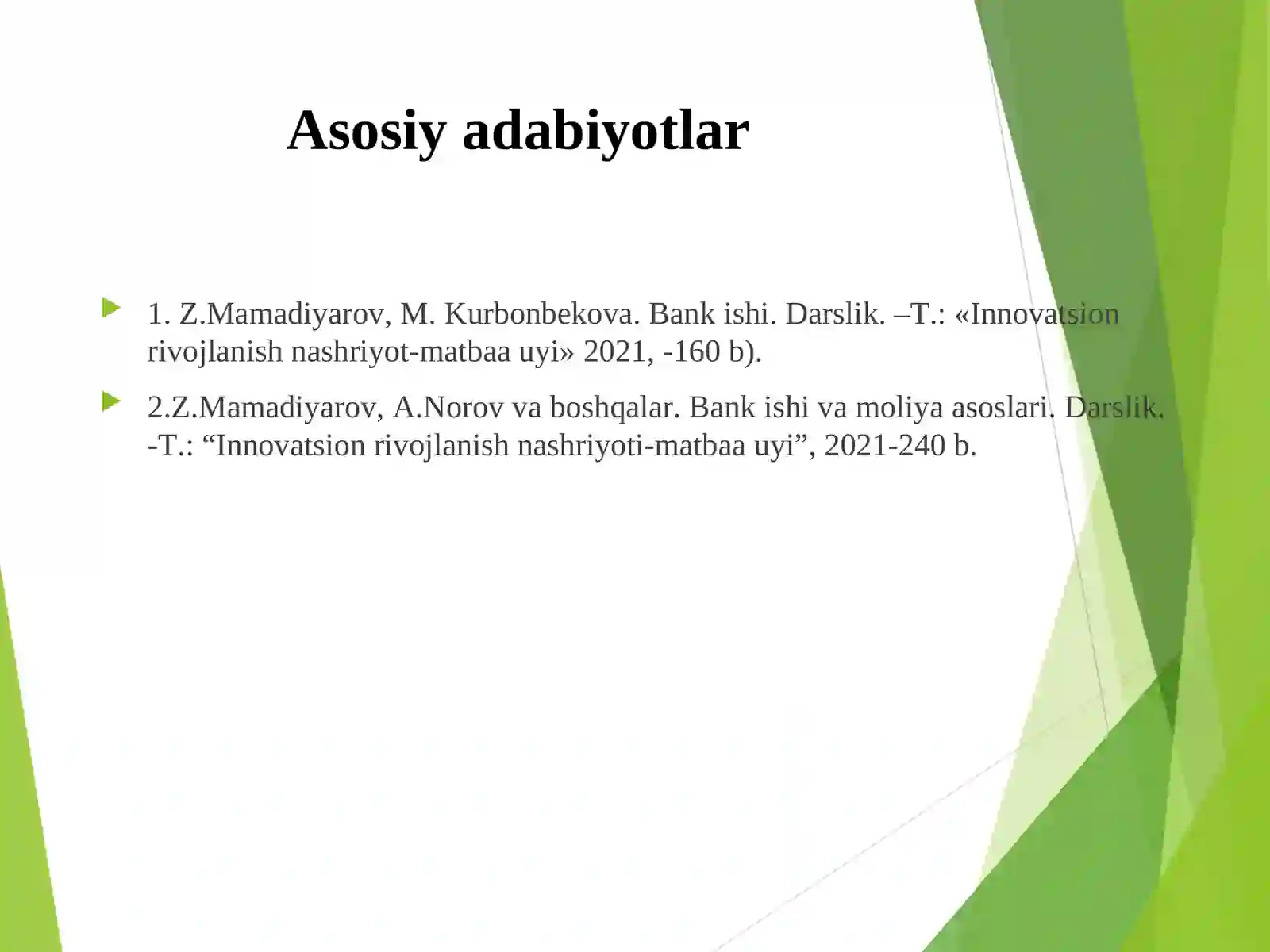 Asosiy adabiyotlar

1. Z.Mamadiyarov, M. Kurbonbekova. Bank ishi. Darslik. –T.: «Innovatsion rivojlanish nashriyot-matbaa uyi» 2021, -160 b).

2.Z.Mamadiyarov, A.Norov va boshqalar. Bank ishi va moliya asoslari. Darslik. -T.: “Innovatsion rivojlanish nashriyoti-matbaa uyi”, 2021-240 b.